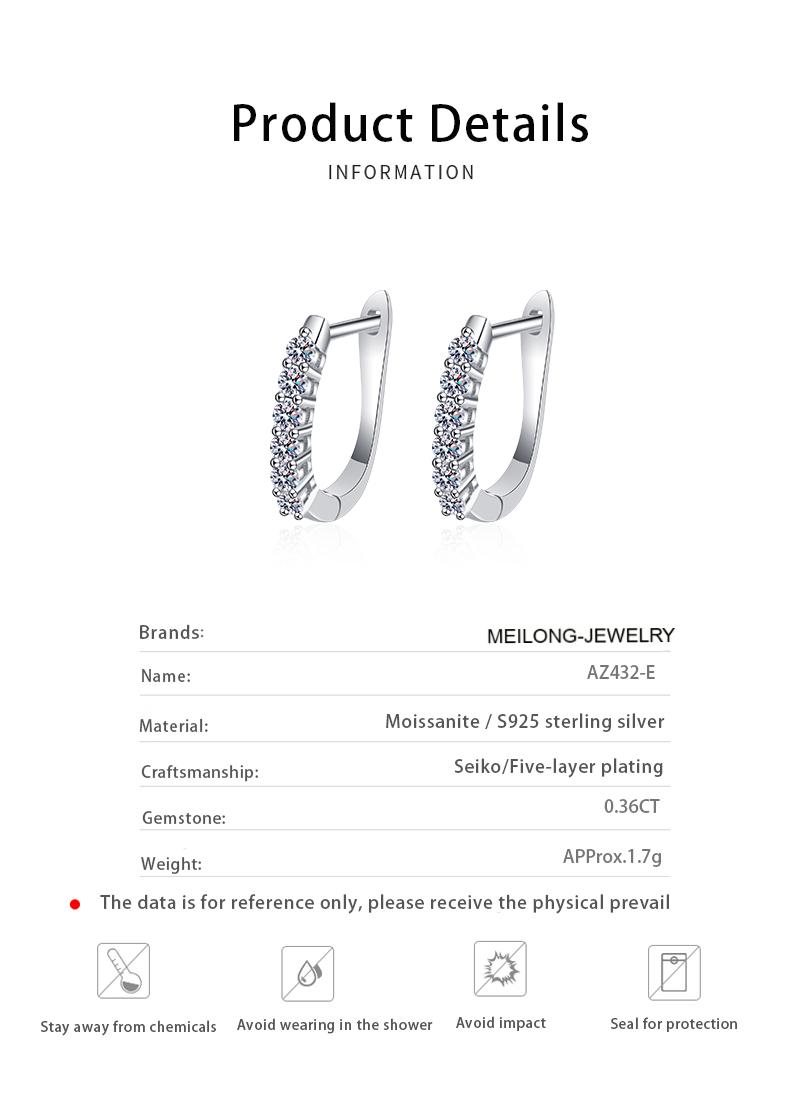 Product Details
INFORMATION

| Brands: | MEILONG-JEWELRY |
|---|---|
| Name: | AZ432-E |
| Material: | Moissanite / S925 sterling silver |
| Craftsmanship: | Seiko/Five-layer plating |
| Gemstone: | 0.36CT |
| Weight: | APProx.1.7g |

The data is for reference only, please receive the physical prevail

Stay away from chemicals

Avoid wearing in the shower

Avoid impact

Seal for protection